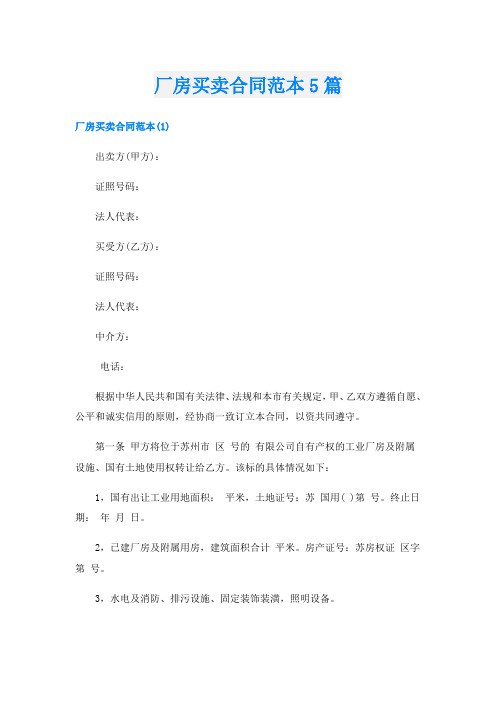 厂房买卖合同范本5篇

厂房买卖合同范本(1)

出卖方(甲方)：

证照号码：

法人代表：

买受方(乙方)：

证照号码：

法人代表：

中介方：

电话：

根据中华人民共和国有关法律、法规和本市有关规定，甲、乙双方遵循自愿、公平和诚实信用的原则，经协商一致订立本合同，以资共同遵守。

第一条 甲方将位于苏州市 区 号的 有限公司自有产权的工业厂房及附属设施、国有土地使用权转让给乙方。该标的具体情况如下：

1，国有出让工业用地面积： 平米，土地证号：苏 国用( )第 号。终止日期： 年 月 日。

2，已建厂房及附属用房，建筑面积合计 平米。房产证号：苏房权证 区字第 号。

3，水电及消防、排污设施、固定装饰装潢，照明设备。